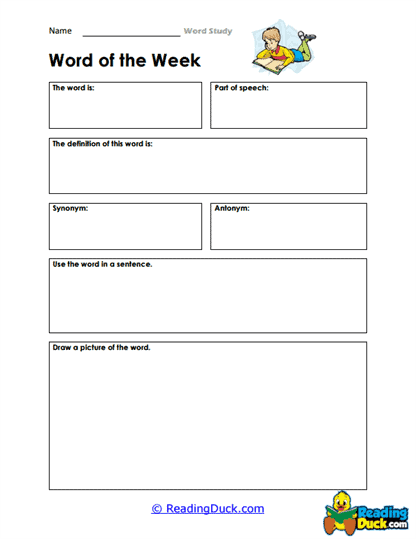 Name ____________________ Word Study

Word of the Week

The word is:

Part of speech:

The definition of this word is:

Synonym:

Antonym:

Use the word in a sentence.

Draw a picture of the word.

© ReadingDuck.com

Reading Duck.com